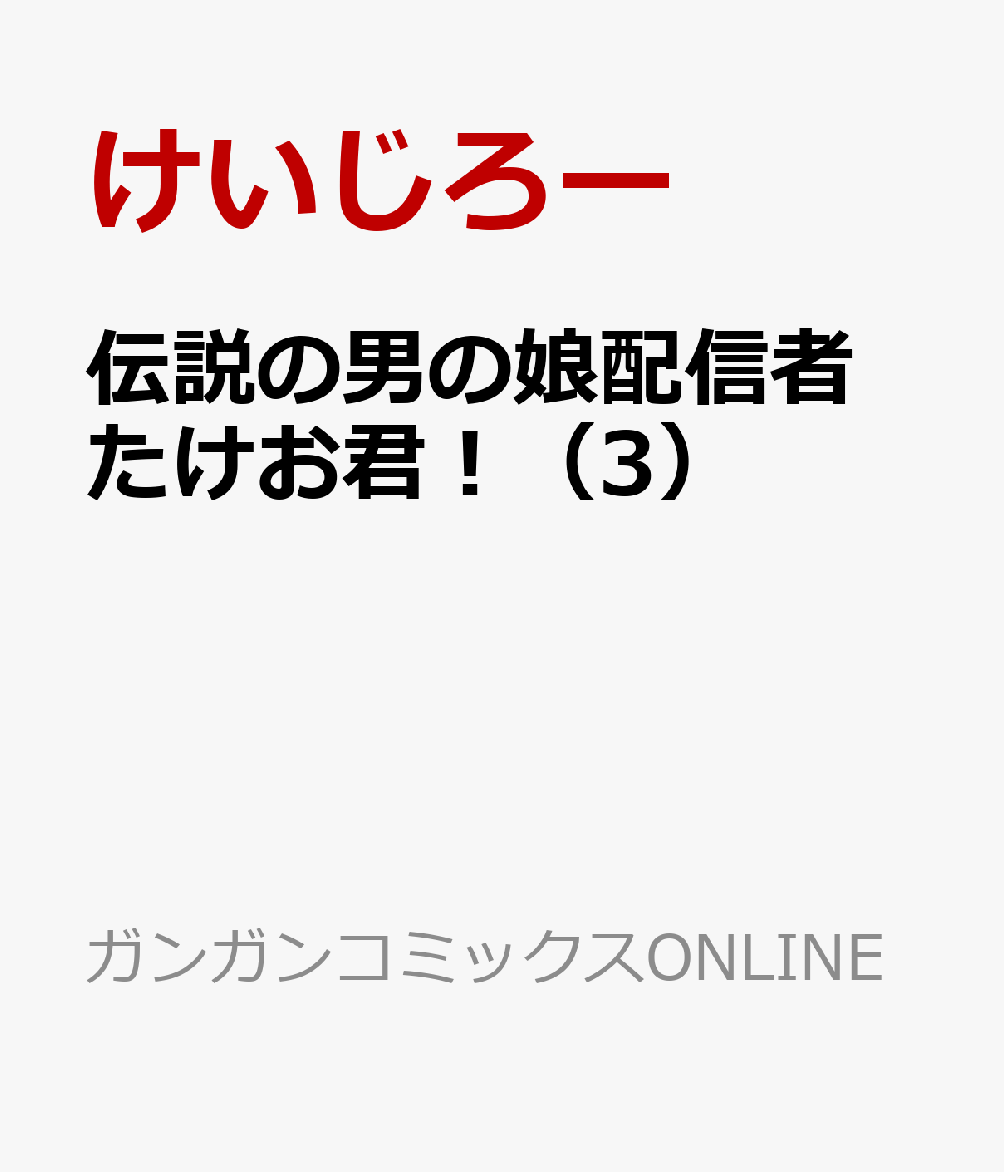 けいじろー

伝説の男の娘配信者たけお君！（3）

ガンガンコミックスONLINE